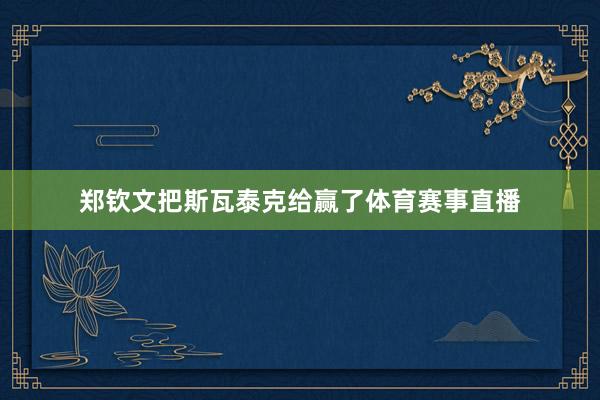 郑钦文把斯瓦泰克给赢了体育赛事直播